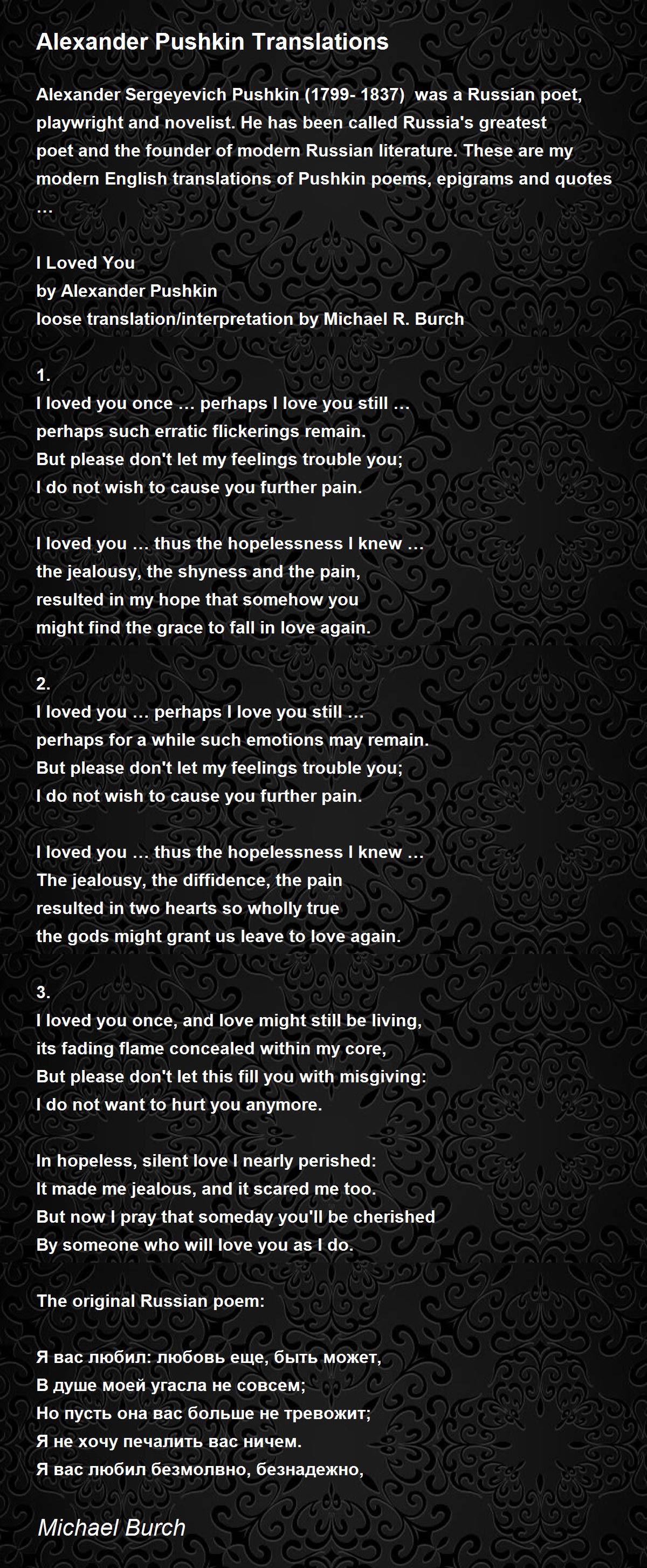 Alexander Pushkin Translations

Alexander Sergeyevich Pushkin (1799- 1837) was a Russian poet, playwright and novelist. He has been called Russia's greatest poet and the founder of modern Russian literature. These are my modern English translations of Pushkin poems, epigrams and quotes …

I Loved You
by Alexander Pushkin
loose translation/interpretation by Michael R. Burch

1.
I loved you once … perhaps I love you still …
perhaps such erratic flickerings remain.
But please don't let my feelings trouble you;
I do not wish to cause you further pain.

I loved you … thus the hopelessness I knew …
the jealousy, the shyness and the pain,
resulted in my hope that somehow you
might find the grace to fall in love again.

2.
I loved you … perhaps I love you still …
perhaps for a while such emotions may remain.
But please don't let my feelings trouble you;
I do not wish to cause you further pain.

I loved you … thus the hopelessness I knew …
The jealousy, the diffidence, the pain
resulted in two hearts so wholly true
the gods might grant us leave to love again.

3.
I loved you once, and love might still be living,
its fading flame concealed within my core,
But please don't let this fill you with misgiving:
I do not want to hurt you anymore.

In hopeless, silent love I nearly perished:
It made me jealous, and it scared me too.
But now I pray that someday you'll be cherished
By someone who will love you as I do.

The original Russian poem:

Я вас любил: любовь еще, быть может,
В душе моей угасла не совсем;
Но пусть она вас больше не тревожит;
Я не хочу печалить вас ничем.
Я вас любил безмолвно, безнадежно,

Michael Burch